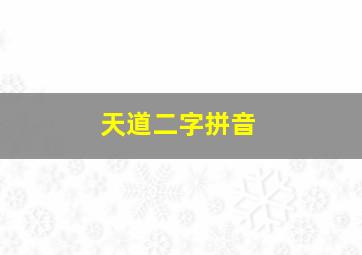 天道二字拼音